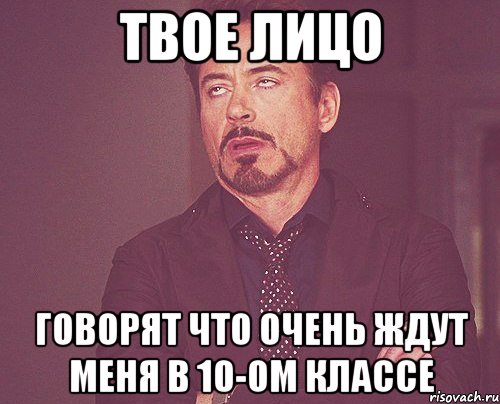 ТВОЕ ЛИЦО

ГОВОРЯТ ЧТО ОЧЕНЬ ЖДУТ МЕНЯ В 10-ОМ КЛАССЕ

risovach.ru